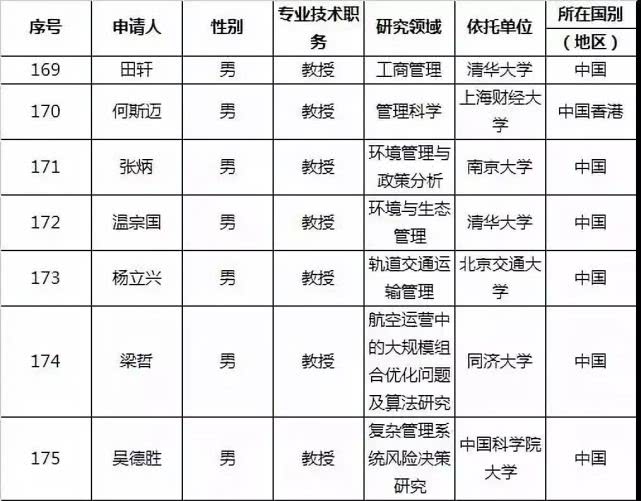 | 序号 | 申请人 | 性别 | 专业技术职务 | 研究领域 | 依托单位 | 所在国别（地区） |
|---|---|---|---|---|---|---|
| 169 | 田轩 | 男 | 教授 | 工商管理 | 清华大学 | 中国 |
| 170 | 何斯迈 | 男 | 教授 | 管理科学 | 上海财经大学 | 中国香港 |
| 171 | 张炳 | 男 | 教授 | 环境管理与政策分析 | 南京大学 | 中国 |
| 172 | 温宗国 | 男 | 教授 | 环境与生态管理 | 清华大学 | 中国 |
| 173 | 杨立兴 | 男 | 教授 | 轨道交通运输管理 | 北京交通大学 | 中国 |
| 174 | 梁哲 | 男 | 教授 | 航空运营中的大规模组合优化问题及算法研究 | 同济大学 | 中国 |
| 175 | 吴德胜 | 男 | 教授 | 复杂管理系统风险决策研究 | 中国科学院大学 | 中国 |